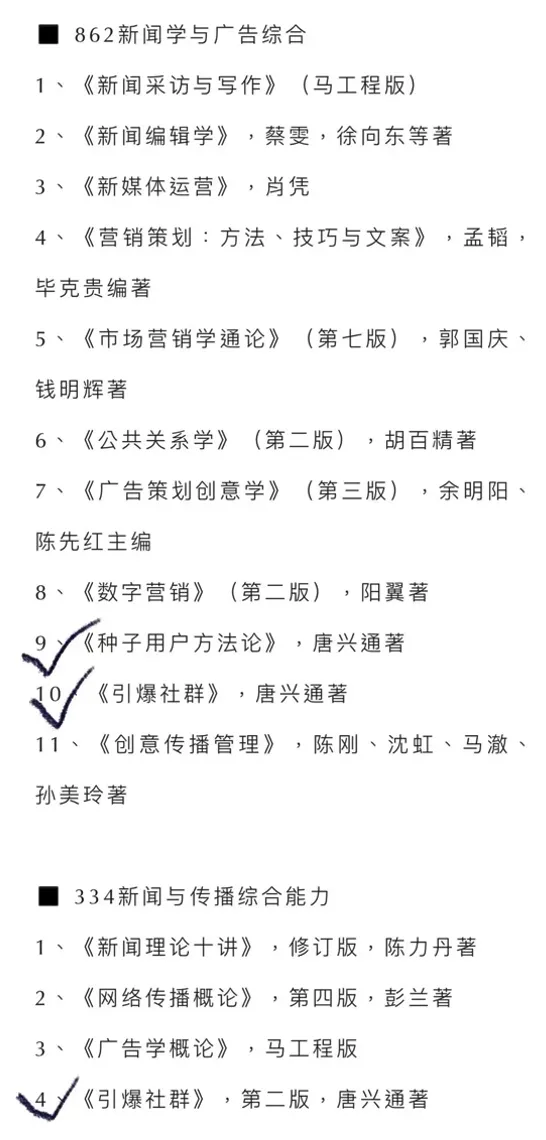 ■ 862新闻学与广告综合

1、《新闻采访与写作》（马工程版）

2、《新闻编辑学》，蔡雯，徐向东等著

3、《新媒体运营》，肖凭

4、《营销策划：方法、技巧与文案》，孟韬，毕克贵编著

5、《市场营销学通论》（第七版），郭国庆、钱明辉著

6、《公共关系学》（第二版），胡百精著

7、《广告策划创意学》（第三版），余明阳、陈先红主编

8、《数字营销》（第二版），阳翼著

9、《种子用户方法论》，唐兴通著

10、《引爆社群》，唐兴通著

11、《创意传播管理》，陈刚、沈虹、马澈、孙美玲著

■ 334新闻与传播综合能力

1、《新闻理论十讲》，修订版，陈力丹著

2、《网络传播概论》，第四版，彭兰著

3、《广告学概论》，马工程版

4、《引爆社群》，第二版，唐兴通著